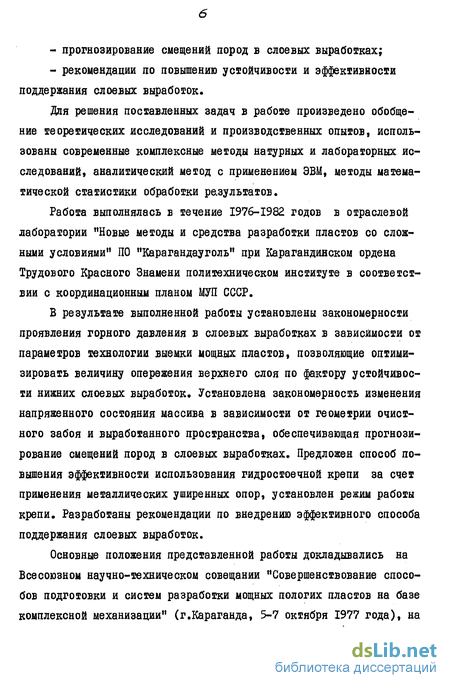 6

- прогнозирование смещений пород в слоевых выработках;

- рекомендации по повышению устойчивости и эффективности поддержания слоевых выработок.

Для решения поставленных задач в работе произведено обобщение теоретических исследований и производственных опытов, использованы современные комплексные методы натурных и лабораторных исследований, аналитический метод с применением ЭВМ, методы математической статистики обработки результатов.

Работа выполнялась в течение 1976-1982 годов в отраслевой лаборатории "Новые методы и средства разработки пластов со сложными условиями" ПО "Карагандауголь" при Карагандинском ордена Трудового Красного Знамени политехническом институте в соответствии с координационным планом МУП СССР.

В результате выполненной работы установлены закономерности проявления горного давления в слоевых выработках в зависимости от параметров технологии выемки мощных пластов, позволяющие оптимизировать величину опережения верхнего слоя по фактору устойчивости нижних слоевых выработок. Установлена закономерность изменения напряженного состояния массива в зависимости от геометрии очистного забоя и выработанного пространства, обеспечивающая прогнозирование смещений пород в слоевых выработках. Предложен способ повышения эффективности использования гидростоечной крепи за счет применения металлических уширенных опор, установлен режим работы крепи. Разработаны рекомендации по внедрению эффективного способа поддержания слоевых выработок.

Основные положения представленной работы докладывались на Всесоюзном научно-техническом совещании "Совершенствование способов подготовки и систем разработки мощных пологих пластов на базе комплексной механизации" (г.Караганда, 5-7 октября 1977 года), на

dsLib.net
библиотека диссертаций